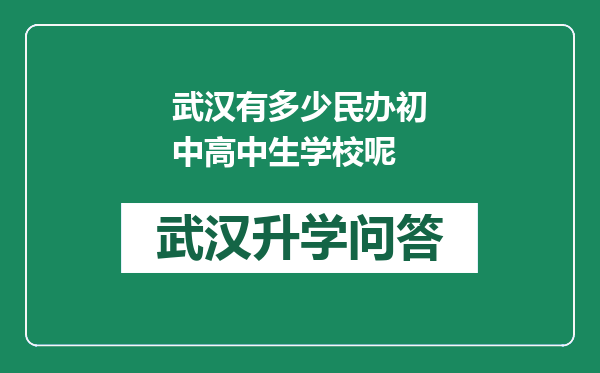 武汉有多少民办初中高中生学校呢

武汉升学问答